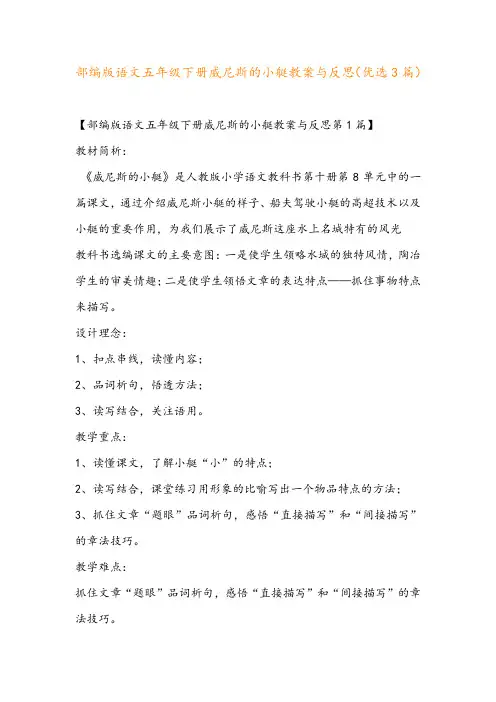 部编版语文五年级下册威尼斯的小艇教案与反思(优选3篇)

【部编版语文五年级下册威尼斯的小艇教案与反思第1篇】

教材简析：

《威尼斯的小艇》是人教版小学语文教科书第十册第8单元中的一篇课文，通过介绍威尼斯小艇的样子、船夫驾驶小艇的高超技术以及小艇的重要作用，为我们展示了威尼斯这座水上名城特有的风光

教科书选编课文的主要意图：一是使学生领略水城的独特风情，陶冶学生的审美情趣；二是使学生领悟文章的表达特点——抓住事物特点来描写。

设计理念：

1、扣点串线，读懂内容；

2、品词析句，悟透方法；

3、读写结合，关注语用。

教学重点：

1、读懂课文，了解小艇“小”的特点；

2、读写结合，课堂练习用形象的比喻写出一个物品特点的方法；

3、抓住文章“题眼”品词析句，感悟“直接描写”和“间接描写”的章法技巧。

教学难点：

抓住文章“题眼”品词析句，感悟“直接描写”和“间接描写”的章法技巧。